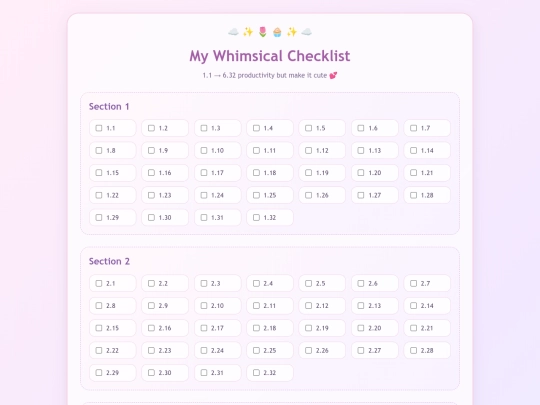 ☁️ ✨ 🌷 🧁 ✨ ☁️

My Whimsical Checklist

1.1 → 6.32 productivity but make it cute 💕

Section 1

☐ 1.1 ☐ 1.2 ☐ 1.3 ☐ 1.4 ☐ 1.5 ☐ 1.6 ☐ 1.7
☐ 1.8 ☐ 1.9 ☐ 1.10 ☐ 1.11 ☐ 1.12 ☐ 1.13 ☐ 1.14
☐ 1.15 ☐ 1.16 ☐ 1.17 ☐ 1.18 ☐ 1.19 ☐ 1.20 ☐ 1.21
☐ 1.22 ☐ 1.23 ☐ 1.24 ☐ 1.25 ☐ 1.26 ☐ 1.27 ☐ 1.28
☐ 1.29 ☐ 1.30 ☐ 1.31 ☐ 1.32

Section 2

☐ 2.1 ☐ 2.2 ☐ 2.3 ☐ 2.4 ☐ 2.5 ☐ 2.6 ☐ 2.7
☐ 2.8 ☐ 2.9 ☐ 2.10 ☐ 2.11 ☐ 2.12 ☐ 2.13 ☐ 2.14
☐ 2.15 ☐ 2.16 ☐ 2.17 ☐ 2.18 ☐ 2.19 ☐ 2.20 ☐ 2.21
☐ 2.22 ☐ 2.23 ☐ 2.24 ☐ 2.25 ☐ 2.26 ☐ 2.27 ☐ 2.28
☐ 2.29 ☐ 2.30 ☐ 2.31 ☐ 2.32